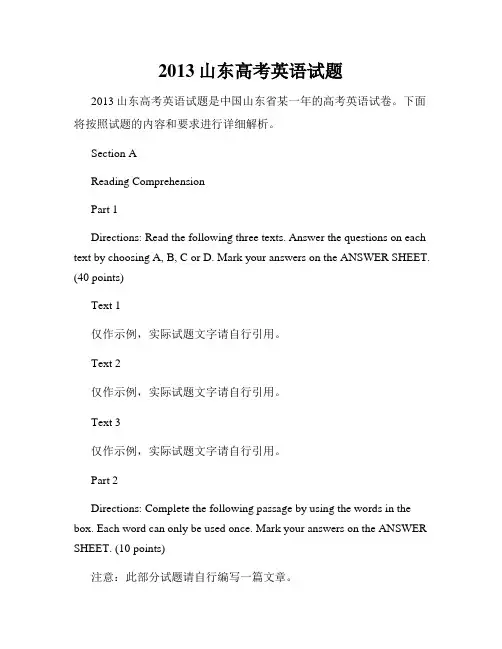 2013 山东高考英语试题

2013 山东高考英语试题是中国山东省某一年的高考英语试卷。下面将按照试题的内容和要求进行详细解析。

Section A

Reading Comprehension

Part 1

Directions: Read the following three texts. Answer the questions on each text by choosing A, B, C or D. Mark your answers on the ANSWER SHEET. (40 points)

Text 1

仅作示例，实际试题文字请自行引用。

Text 2

仅作示例，实际试题文字请自行引用。

Text 3

仅作示例，实际试题文字请自行引用。

Part 2

Directions: Complete the following passage by using the words in the box. Each word can only be used once. Mark your answers on the ANSWER SHEET. (10 points)

注意：此部分试题请自行编写一篇文章。